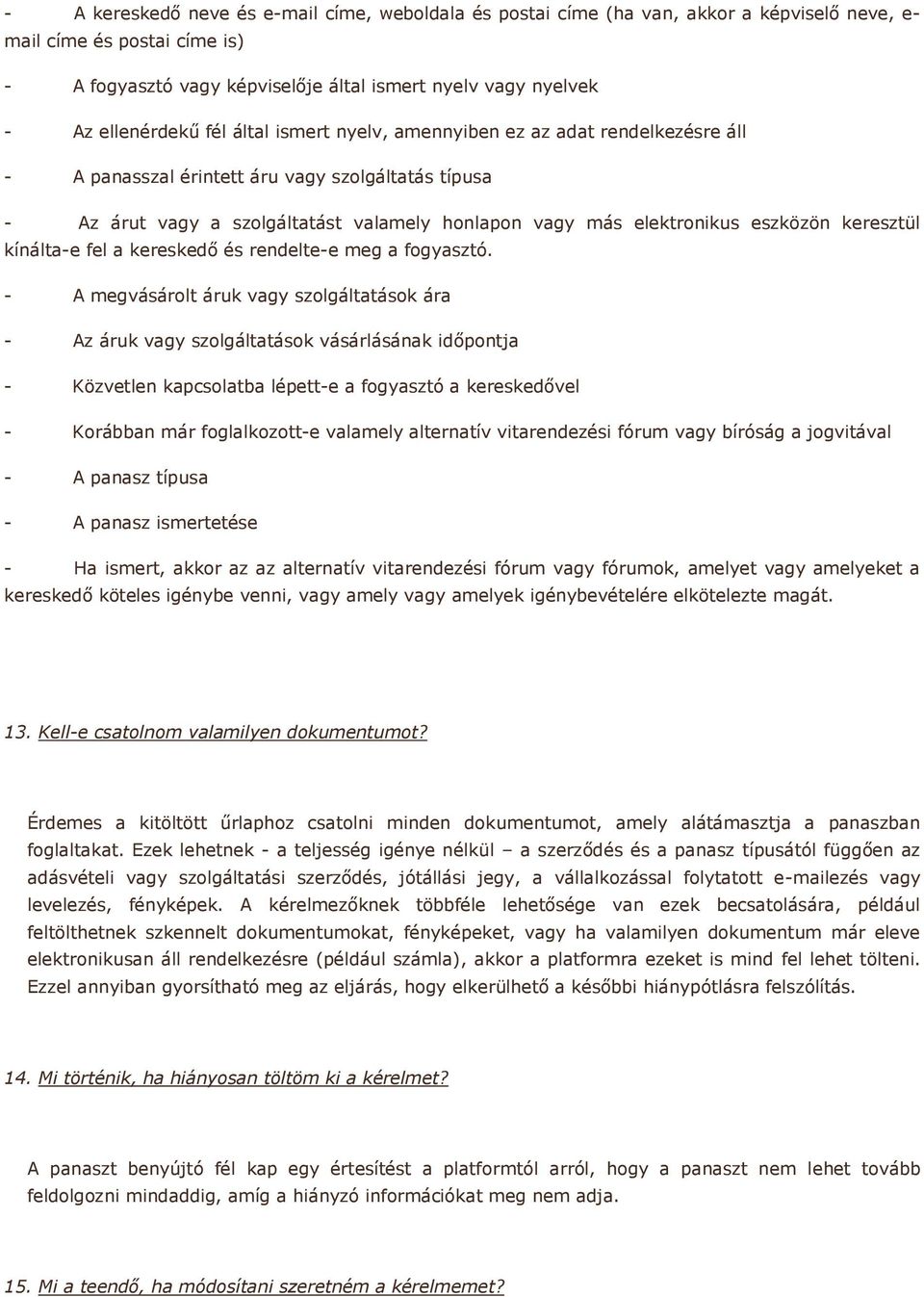 - A kereskedő neve és e-mail címe, weboldala és postai címe (ha van, akkor a képviselő neve, e-mail címe és postai címe is)

- A fogyasztó vagy képviselője által ismert nyelv vagy nyelvek

- Az ellenérdekű fél által ismert nyelv, amennyiben ez az adat rendelkezésre áll

- A panasszal érintett áru vagy szolgáltatás típusa

- Az árut vagy a szolgáltatást valamely honlapon vagy más elektronikus eszközön keresztül kínálta-e fel a kereskedő és rendelte-e meg a fogyasztó.

- A megvásárolt áruk vagy szolgáltatások ára

- Az áruk vagy szolgáltatások vásárlásának időpontja

- Közvetlen kapcsolatba lépett-e a fogyasztó a kereskedővel

- Korábban már foglalkozott-e valamely alternatív vitarendezési fórum vagy bíróság a jogvitával

- A panasz típusa

- A panasz ismertetése

- Ha ismert, akkor az az alternatív vitarendezési fórum vagy fórumok, amelyet vagy amelyeket a kereskedő köteles igénybe venni, vagy amely vagy amelyek igénybevételére elkötelezte magát.

13. Kell-e csatolnom valamilyen dokumentumot?

Érdemes a kitöltött űrlaphoz csatolni minden dokumentumot, amely alátámasztja a panaszban foglaltakat. Ezek lehetnek - a teljesség igénye nélkül – a szerződés és a panasz típusától függően az adásvételi vagy szolgáltatási szerződés, jótállási jegy, a vállalkozással folytatott e-mailezés vagy levelezés, fényképek. A kérelmezőknek többféle lehetősége van ezek becsatolására, például feltölthetnek szkennelt dokumentumokat, fényképeket, vagy ha valamilyen dokumentum már eleve elektronikusan áll rendelkezésre (például számla), akkor a platformra ezeket is mind fel lehet tölteni. Ezzel annyiban gyorsítható meg az eljárás, hogy elkerülhető a későbbi hiánypótlásra felszólítás.

14. Mi történik, ha hiányosan töltöm ki a kérelmet?

A panaszt benyújtó fél kap egy értesítést a platformtól arról, hogy a panaszt nem lehet tovább feldolgozni mindaddig, amíg a hiányzó információkat meg nem adja.

15. Mi a teendő, ha módosítani szeretném a kérelmemet?